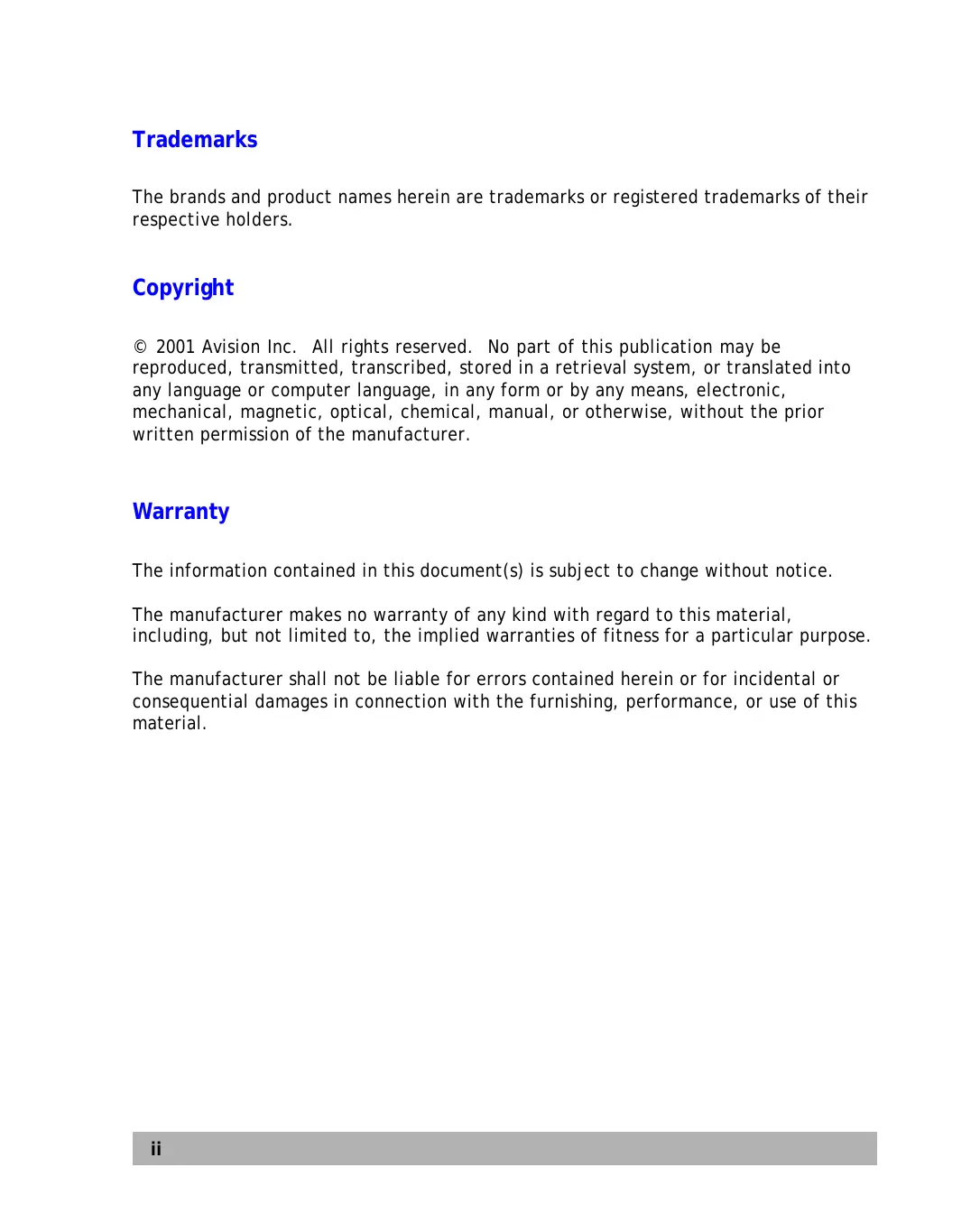 Trademarks

The brands and product names herein are trademarks or registered trademarks of their respective holders.

Copyright

© 2001 Avision Inc. All rights reserved. No part of this publication may be reproduced, transmitted, transcribed, stored in a retrieval system, or translated into any language or computer language, in any form or by any means, electronic, mechanical, magnetic, optical, chemical, manual, or otherwise, without the prior written permission of the manufacturer.

Warranty

The information contained in this document(s) is subject to change without notice.

The manufacturer makes no warranty of any kind with regard to this material, including, but not limited to, the implied warranties of fitness for a particular purpose.

The manufacturer shall not be liable for errors contained herein or for incidental or consequential damages in connection with the furnishing, performance, or use of this material.

ii